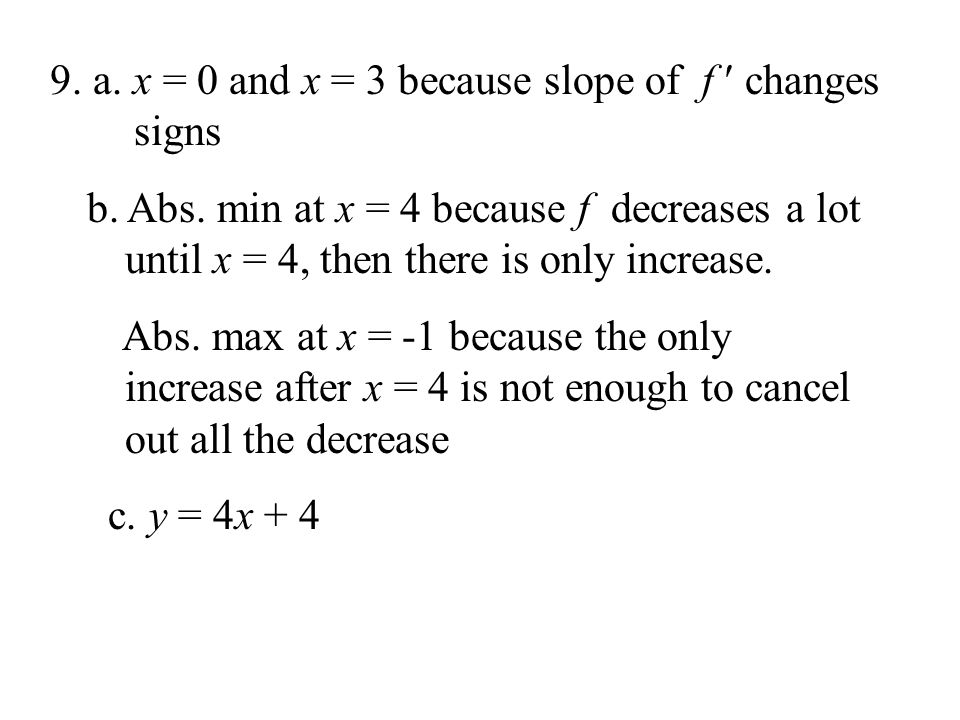 9. a. $x = 0$ and $x = 3$ because slope of $f'$ changes signs

b. Abs. min at $x = 4$ because $f$ decreases a lot until $x = 4$, then there is only increase.

Abs. max at $x = -1$ because the only increase after $x = 4$ is not enough to cancel out all the decrease

c. $y = 4x + 4$